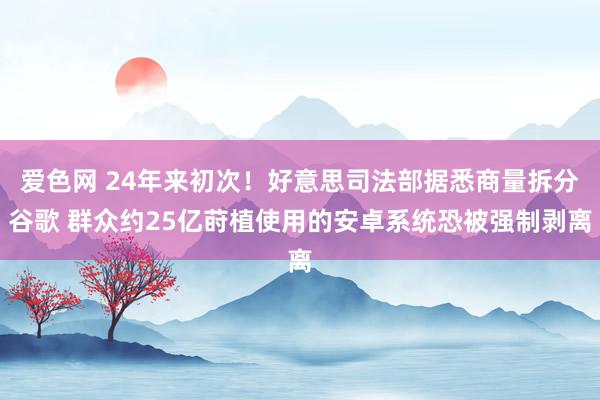 爱色网 24年来初次！好意思司法部据悉商量拆分谷歌 群众约25亿莳植使用的安卓系统恐被强制剥离离